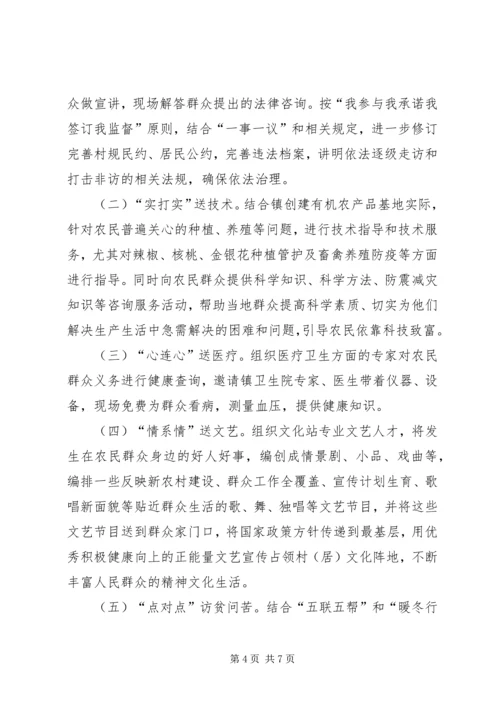 众做宣讲，现场解答群众提出的法律咨询。按“我参与我承诺我签订我监督”原则，结合“一事一议”和相关规定，进一步修订完善村规民约、居民公约，完善违法档案，讲明依法逐级走访和打击非访的相关法规，确保依法治理。

（二）“实打实”送技术。结合镇创建有机农产品基地实际，针对农民普遍关心的种植、养殖等问题，进行技术指导和技术服务，尤其对辣椒、核桃、金银花种植管护及畜禽养殖防疫等方面进行指导。同时向农民群众提供科学知识、科学方法、防震减灾知识等咨询服务活动，帮助当地群众提高科学素质、切实为他们解决生产生活中急需解决的困难和问题，引导农民依靠科技致富。

（三）“心连心”送医疗。组织医疗卫生方面的专家对农民群众义务进行健康查询，邀请镇卫生院专家、医生带着仪器、设备，现场免费为群众看病，测量血压，提供健康知识。

（四）“情系情”送文艺。组织文化站专业文艺人才，将发生在农民群众身边的好人好事，编创成情景剧、小品、戏曲等，编排一些反映新农村建设、群众工作全覆盖、宣传计划生育、歌唱新面貌等贴近群众生活的歌、舞、独唱等文艺节目，并将这些文艺节目送到群众家门口，将国家政策方针传递到最基层，用优秀积极健康向上的正能量文艺宣传占领村（居）文化阵地，不断丰富人民群众的精神文化生活。

（五）“点对点”访贫问苦。结合“五联五帮”和“暖冬行

第 4 页 共 7 页